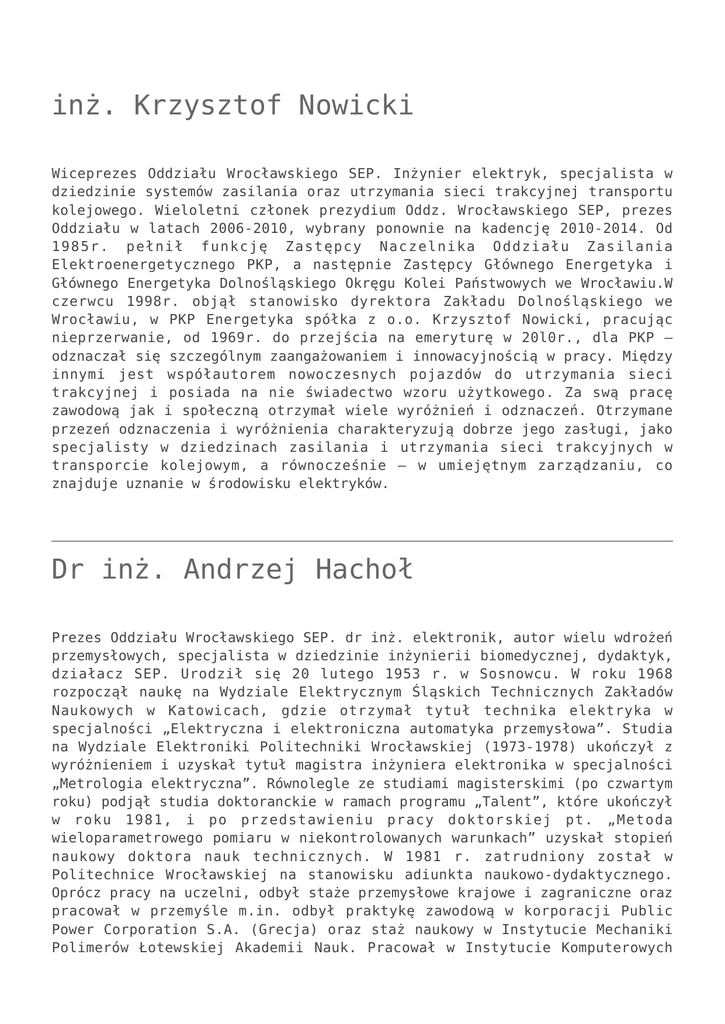 inż. Krzysztof Nowicki

Wiceprezes Oddziału Wrocławskiego SEP. Inżynier elektryk, specjalista w dziedzinie systemów zasilania oraz utrzymania sieci trakcyjnej transportu kolejowego. Wieloletni członek prezydium Oddz. Wrocławskiego SEP, prezes Oddziału w latach 2006-2010, wybrany ponownie na kadencję 2010-2014. Od 1985r. pełnił funkcję Zastępcy Naczelnika Oddziału Zasilania Elektroenergetycznego PKP, a następnie Zastępcy Głównego Energetyka i Głównego Energetyka Dolnośląskiego Okręgu Kolei Państwowych we Wrocławiu.W czerwcu 1998r. objął stanowisko dyrektora Zakładu Dolnośląskiego we Wrocławiu, w PKP Energetyka spółka z o.o. Krzysztof Nowicki, pracując nieprzerwanie, od 1969r. do przejścia na emeryturę w 20l0r., dla PKP – odznaczał się szczególnym zaangażowaniem i innowacyjnością w pracy. Między innymi jest współautorem nowoczesnych pojazdów do utrzymania sieci trakcyjnej i posiada na nie świadectwo wzoru użytkowego. Za swą pracę zawodową jak i społeczną otrzymał wiele wyróżnień i odznaczeń. Otrzymane przezeń odznaczenia i wyróżnienia charakteryzują dobrze jego zasługi, jako specjalisty w dziedzinach zasilania i utrzymania sieci trakcyjnych w transporcie kolejowym, a równocześnie – w umiejętnym zarządzaniu, co znajduje uznanie w środowisku elektryków.

Dr inż. Andrzej Hachoł

Prezes Oddziału Wrocławskiego SEP. dr inż. elektronik, autor wielu wdrożeń przemysłowych, specjalista w dziedzinie inżynierii biomedycznej, dydaktyk, działacz SEP. Urodził się 20 lutego 1953 r. w Sosnowcu. W roku 1968 rozpoczął naukę na Wydziale Elektrycznym Śląskich Technicznych Zakładów Naukowych w Katowicach, gdzie otrzymał tytuł technika elektryka w specjalności „Elektryczna i elektroniczna automatyka przemysłowa”. Studia na Wydziale Elektroniki Politechniki Wrocławskiej (1973-1978) ukończył z wyróżnieniem i uzyskał tytuł magistra inżyniera elektronika w specjalności „Metrologia elektryczna”. Równolegle ze studiami magisterskimi (po czwartym roku) podjął studia doktoranckie w ramach programu „Talent”, które ukończył w roku 1981, i po przedstawieniu pracy doktorskiej pt. „Metoda wieloparametrowego pomiaru w niekontrolowanych warunkach” uzyskał stopień naukowy doktora nauk technicznych. W 1981 r. zatrudniony został w Politechnice Wrocławskiej na stanowisku adiunkta naukowo-dydaktycznego. Oprócz pracy na uczelni, odbył staże przemysłowe krajowe i zagraniczne oraz pracował w przemyśle m.in. odbył praktykę zawodową w korporacji Public Power Corporation S.A. (Grecja) oraz staż naukowy w Instytucie Mechaniki Polimerów Łotewskiej Akademii Nauk. Pracował w Instytucie Komputerowych